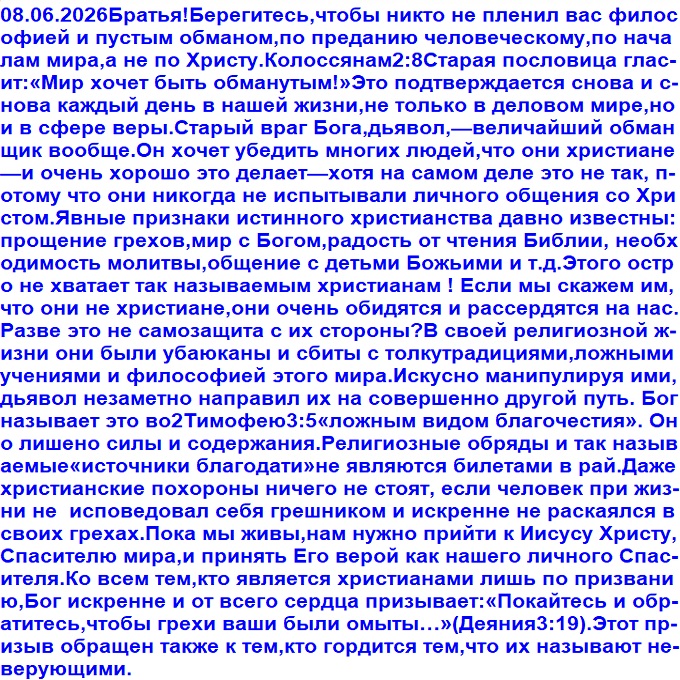 08.06.2026Братья!Берегитесь,чтобы никто не пленил вас философией и пустым обманом,по преданию человеческому,по началам мира,а не по Христу.Колоссянам2:8Старая пословица гласит:«Мир хочет быть обманутым!»Это подтверждается снова и снова каждый день в нашей жизни,не только в деловом мире,но и в сфере веры.Старый враг Бога,дьявол,—величайший обманщик вообще.Он хочет убедить многих людей,что они христиане—и очень хорошо это делает—хотя на самом деле это не так, потому что они никогда не испытывали личного общения со Христом.Явные признаки истинного христианства давно известны: прощение грехов,мир с Богом,радость от чтения Библии, необходимость молитвы,общение с детьми Божьими и т.д.Этого остро не хватает так называемым христианам ! Если мы скажем им, что они не христиане,они очень обидятся и рассердятся на нас. Разве это не самозащита с их стороны?В своей религиозной жизни они были убаюканы и сбиты с толкутрадициями,ложными учениями и философией этого мира.Искусно манипулируя ими, дьявол незаметно направил их на совершенно другой путь. Бог называет это во2Тимофею3:5«ложным видом благочестия». Оно лишено силы и содержания.Религиозные обряды и так называемые«источники благодати»не являются билетами в рай.Даже христианские похороны ничего не стоят, если человек при жизни не  исповедовал себя грешником и искренне не раскаялся в своих грехах.Пока мы живы,нам нужно прийти к Иисусу Христу, Спасителю мира,и принять Его верой как нашего личного Спасителя.Ко всем тем,кто является христианами лишь по призванию,Бог искренне и от всего сердца призывает:«Покайтесь и обратитесь,чтобы грехи ваши были омыты…»(Деяния3:19).Этот призыв обращен также к тем,кто гордится тем,что их называют неверующими.